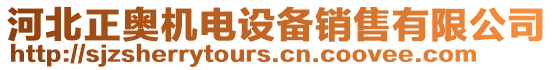 河北正奥机电设备销售有限公司
http://sjzsherrytours.cn.coovee.com